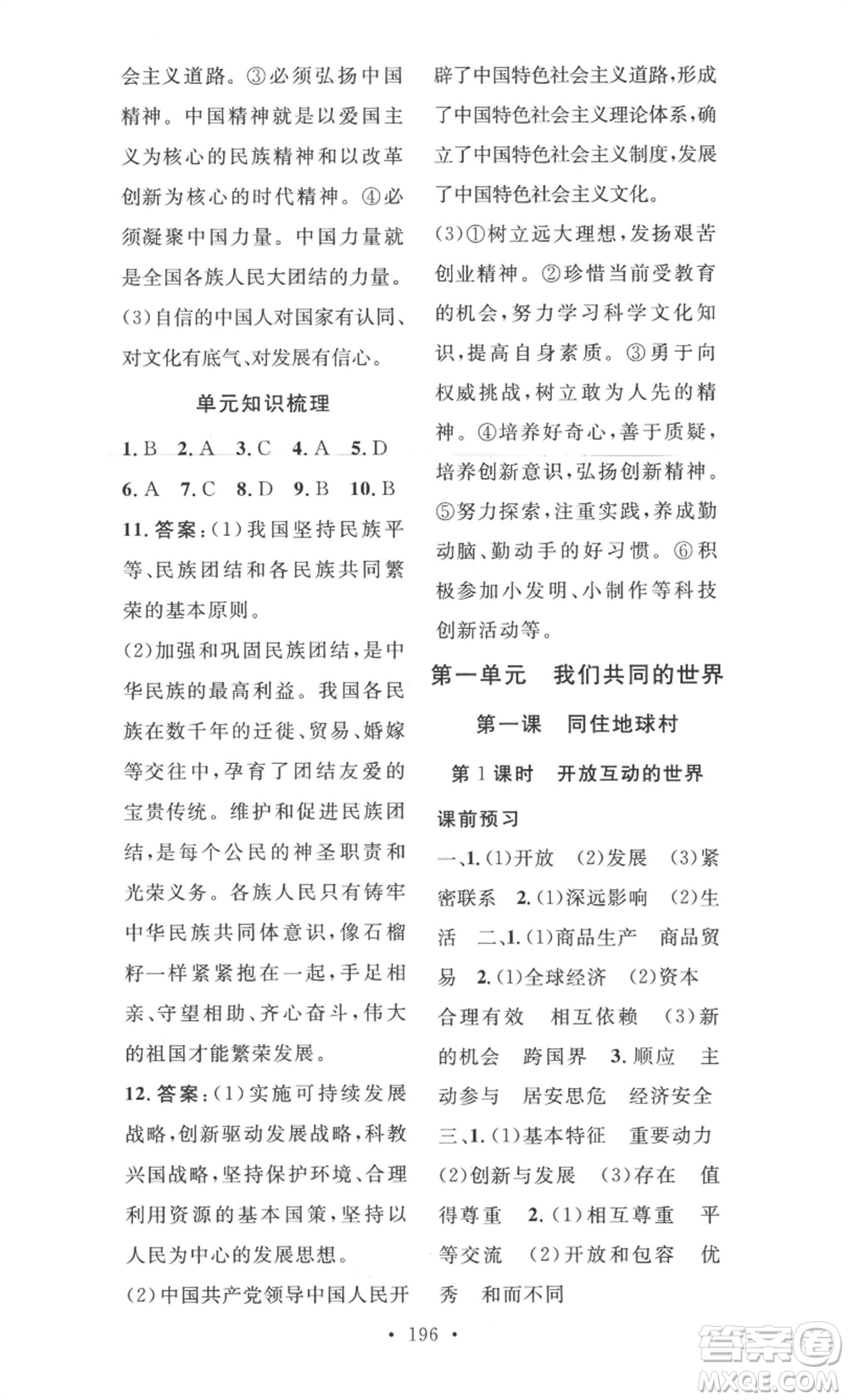 会主义道路。③必须弘扬中国精神。中国精神就是以爱国主义为核心的民族精神和以改革创新为核心的时代精神。④必须凝聚中国力量。中国力量就是全国各族人民大团结的力量。

(3)自信的中国人对国家有认同、对文化有底气、对发展有信心。

单元知识梳理

1. B 2. A 3. C 4. A 5. D 6. A 7. C 8. D 9. B 10. B

11. 答案:(1)我国坚持民族平等、民族团结和各民族共同繁荣的基本原则。

(2)加强和巩固民族团结,是中华民族的最高利益。我国各民族在数千年的迁徙、贸易、婚嫁等交往中,孕育了团结友爱的宝贵传统。维护和促进民族团结,是每个公民的神圣职责和光荣义务。各族人民只有铸牢中华民族共同体意识,像石榴籽一样紧紧抱在一起,手足相亲、守望相助、齐心奋斗,伟大的祖国才能繁荣发展。

12. 答案:(1)实施可持续发展战略,创新驱动发展战略,科教兴国战略,坚持保护环境、合理利用资源的基本国策,坚持以人民为中心的发展思想。

(2)中国共产党领导中国人民开辟了中国特色社会主义道路,形成了中国特色社会主义理论体系,确立了中国特色社会主义制度,发展了中国特色社会主义文化。

(3)①树立远大理想,发扬艰苦创业精神。②珍惜当前受教育的机会,努力学习科学文化知识,提高自身素质。③勇于向权威挑战,树立敢为人先的精神。④培养好奇心,善于质疑,培养创新意识,弘扬创新精神。⑤努力探索,注重实践,养成勤动脑、勤动手的好习惯。⑥积极参加小发明、小制作等科技创新活动等。

第一单元 我们共同的世界

第一课 同住地球村

第1课时 开放互动的世界

课前预习

一、1. (1)开放 (2)发展 (3)紧密联系 2. (1)深远影响 (2)生活 二、1. (1)商品生产 商品贸易 2. (1)全球经济 (2)资本 合理有效 相互依赖 (3)新的机会 跨国界 3. 顺应 主动参与 居安思危 经济安全 三、1. (1)基本特征 重要动力 (2)创新与发展 (3)存在 值得尊重 2. (1)相互尊重 平等交流 (2)开放和包容 优秀 和而不同

· 196 ·

答案圈 MXQE.COM